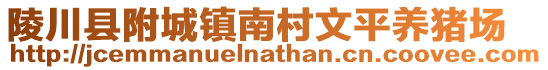 陵川县附城镇南村文平养猪场
http://jcemmanuelnathan.cn.coovee.com